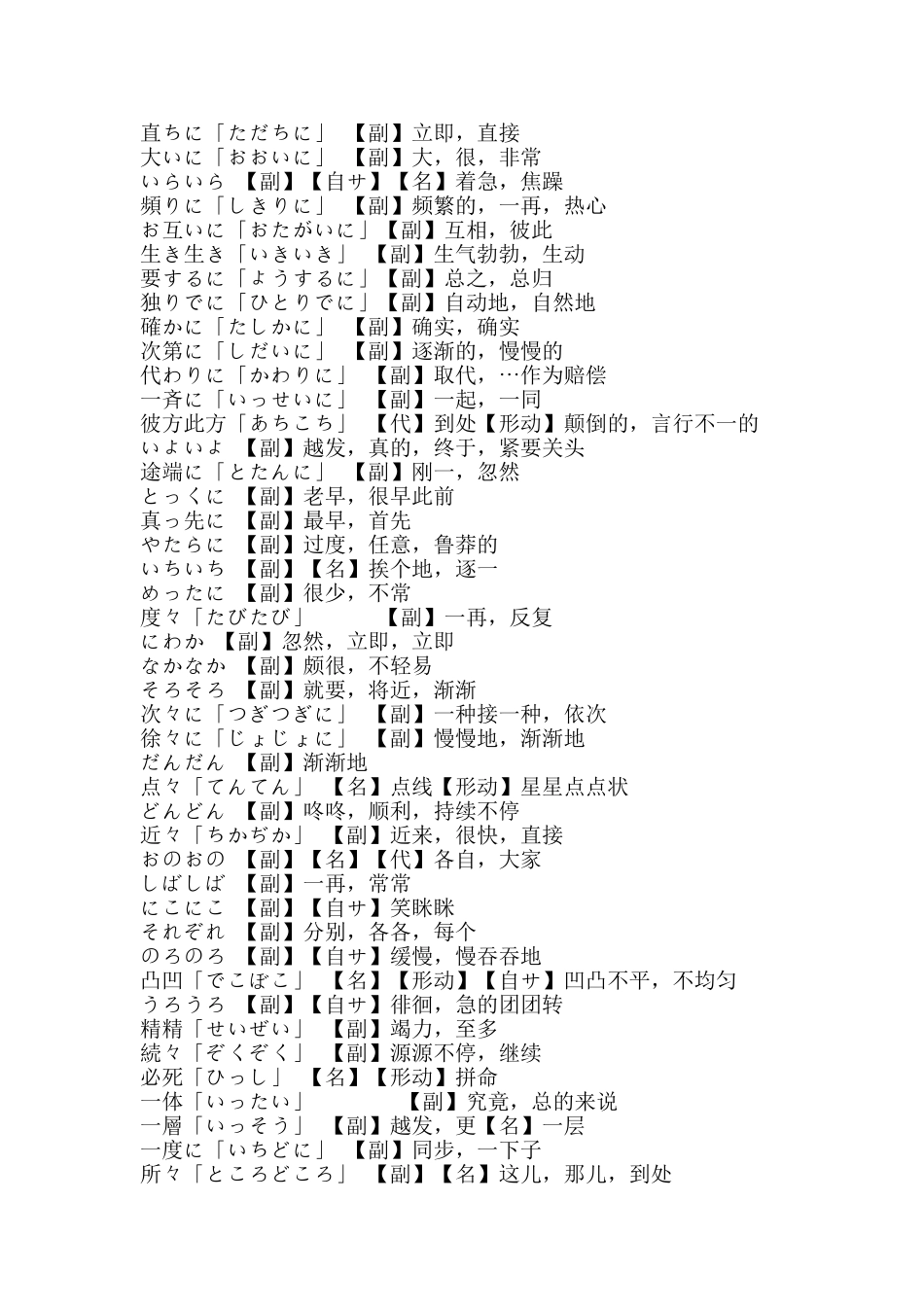 直ちに「ただちに」 【副】立即，直接
大いに「おおいに」 【副】大，很，非常
いらいら 【副】【自サ】【名】着急，焦躁
頻りに「しきりに」 【副】频繁的，一再，热心
お互いに「おたがいに」【副】互相，彼此
生き生き「いきいき」 【副】生气勃勃，生动
要するに「ようするに」【副】总之，总归
独りでに「ひとりでに」【副】自动地，自然地
確かに「たしかに」 【副】确实，确实
次第に「しだいに」 【副】逐渐的，慢慢的
代わりに「かわりに」 【副】取代，…作为赔偿
一斉に「いっせいに」 【副】一起，一同
彼方此方「あちこち」 【代】到处【形动】颠倒的，言行不一的
いよいよ 【副】越发，真的，终于，紧要关头
途端に「とたんに」 【副】刚一，忽然
とっくに 【副】老早，很早此前
真っ先に 【副】最早，首先
やたらに 【副】过度，任意，鲁莽的
いちいち 【副】【名】挨个地，逐一
めったに 【副】很少，不常
度々「たびたび」 【副】一再，反复
にわか 【副】忽然，立即，立即
なかなか 【副】颇很，不轻易
そろそろ 【副】就要，将近，渐渐
次々に「つぎつぎに」 【副】一种接一种，依次
徐々に「じょじょに」 【副】慢慢地，渐渐地
だんだん 【副】渐渐地
点々「てんてん」 【名】点线【形动】星星点点状
どんどん 【副】咚咚，顺利，持续不停
近々「ちかぢか」 【副】近来，很快，直接
おのおの 【副】【名】【代】各自，大家
しばしば 【副】一再，常常
にこにこ 【副】【自サ】笑眯眯
それぞれ 【副】分别，各各，每个
のろのろ 【副】【自サ】缓慢，慢吞吞地
凸凹「でこぼこ」 【名】【形动】【自サ】凹凸不平，不均匀
うろうろ 【副】【自サ】徘徊，急的团团转
精精「せいぜい」 【副】竭力，至多
続々「ぞくぞく」 【副】源源不停，继续
必死「ひっし」 【名】【形动】拼命
一体「いったい」 【副】究竟，总的来说
一層「いっそう」 【副】越发，更【名】一层
一度に「いちどに」 【副】同步，一下子
所々「ところどころ」 【副】【名】这儿，那儿，到处